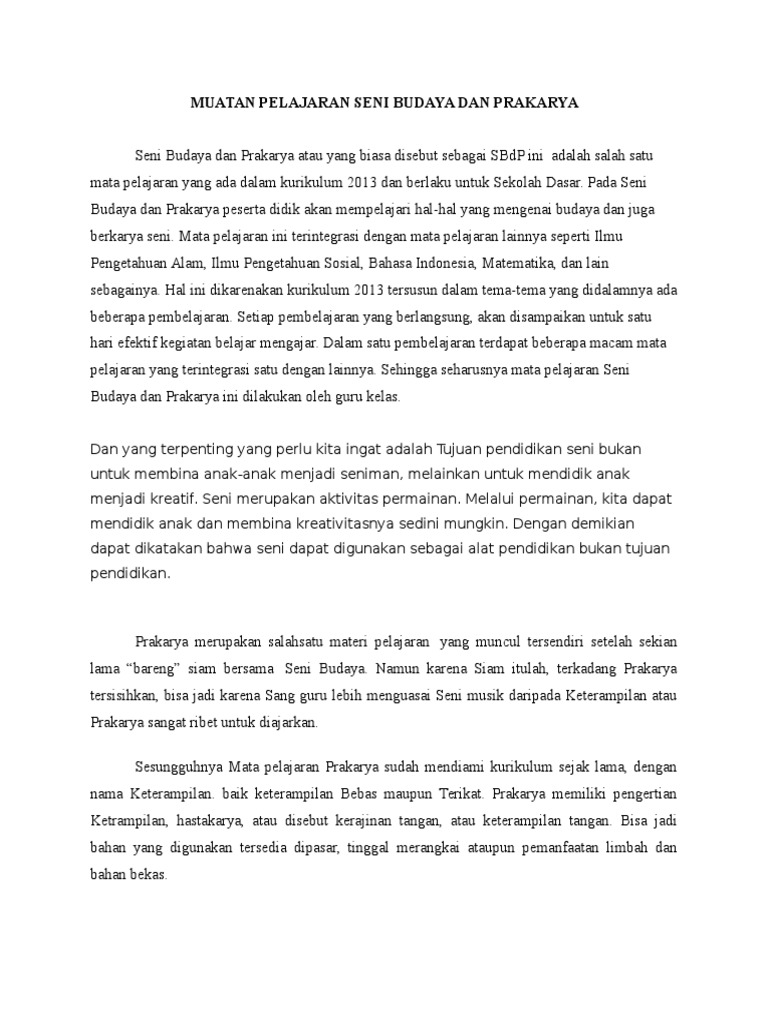 MUATAN PELAJARAN SENI BUDAYA DAN PRAKARYA

Seni Budaya dan Prakarya atau yang biasa disebut sebagai SBdP ini adalah salah satu mata pelajaran yang ada dalam kurikulum 2013 dan berlaku untuk Sekolah Dasar. Pada Seni Budaya dan Prakarya peserta didik akan mempelajari hal-hal yang mengenai budaya dan juga berkarya seni. Mata pelajaran ini terintegrasi dengan mata pelajaran lainnya seperti Ilmu Pengetahuan Alam, Ilmu Pengetahuan Sosial, Bahasa Indonesia, Matematika, dan lain sebagainya. Hal ini dikarenakan kurikulum 2013 tersusun dalam tema-tema yang didalamnya ada beberapa pembelajaran. Setiap pembelajaran yang berlangsung, akan disampaikan untuk satu hari efektif kegiatan belajar mengajar. Dalam satu pembelajaran terdapat beberapa macam mata pelajaran yang terintegrasi satu dengan lainnya. Sehingga seharusnya mata pelajaran Seni Budaya dan Prakarya ini dilakukan oleh guru kelas.

Dan yang terpenting yang perlu kita ingat adalah Tujuan pendidikan seni bukan untuk membina anak-anak menjadi seniman, melainkan untuk mendidik anak menjadi kreatif. Seni merupakan aktivitas permainan. Melalui permainan, kita dapat mendidik anak dan membina kreativitasnya sedini mungkin. Dengan demikian dapat dikatakan bahwa seni dapat digunakan sebagai alat pendidikan bukan tujuan pendidikan.

Prakarya merupakan salahsatu materi pelajaran yang muncul tersendiri setelah sekian lama “bareng” siam bersama Seni Budaya. Namun karena Siam itulah, terkadang Prakarya tersisihkan, bisa jadi karena Sang guru lebih menguasai Seni musik daripada Keterampilan atau Prakarya sangat ribet untuk diajarkan.

Sesungguhnya Mata pelajaran Prakarya sudah mendiami kurikulum sejak lama, dengan nama Keterampilan. baik keterampilan Bebas maupun Terikat. Prakarya memiliki pengertian Ketrampilan, hastakarya, atau disebut kerajinan tangan, atau keterampilan tangan. Bisa jadi bahan yang digunakan tersedia dipasar, tinggal merangkai ataupun pemanfaatan limbah dan bahan bekas.